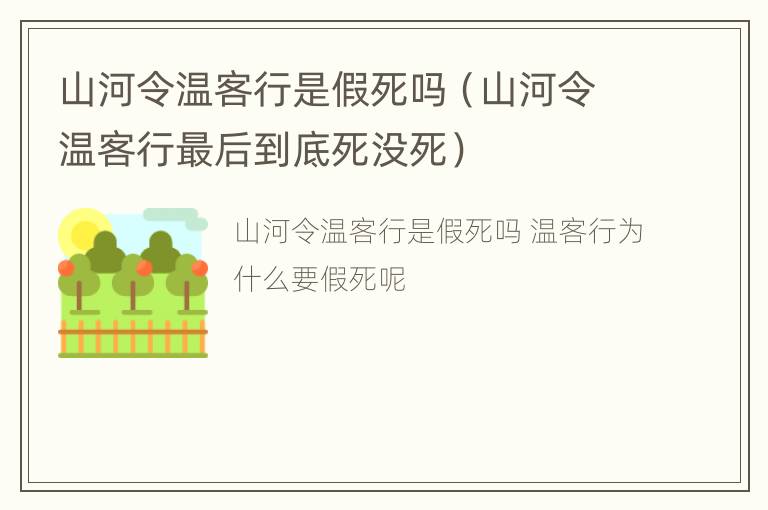 山河令温客行是假死吗（山河令温客行最后到底死没死）

山河令温客行是假死吗 温客行为什么要假死呢